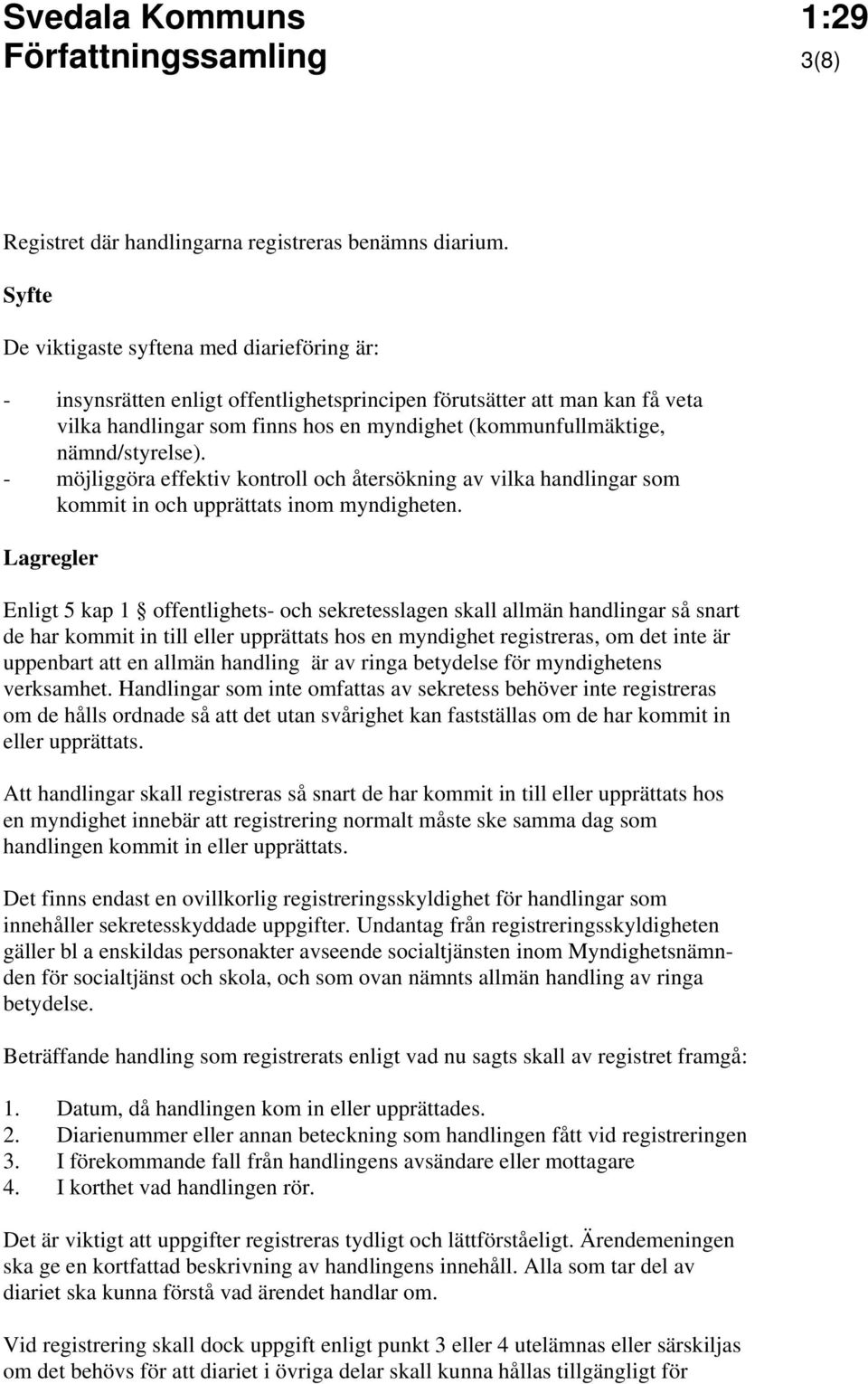 Svedala Kommuns Författningssamling

1:29
3(8)

Registret där handlingarna registreras benämns diarium.

Syfte

De viktigaste syftena med diarieföring är:

- insynsrätten enligt offentlighetsprincipen förutsätter att man kan få veta vilka handlingar som finns hos en myndighet (kommunfullmäktige, nämnd/styrelse).
- möjliggöra effektiv kontroll och återsökning av vilka handlingar som kommit in och upprättats inom myndigheten.

Lagregler

Enligt 5 kap 1 § offentlighets- och sekretesslagen skall allmän handlingar så snart de har kommit in till eller upprättats hos en myndighet registreras, om det inte är uppenbart att en allmän handling är av ringa betydelse för myndighetens verksamhet. Handlingar som inte omfattas av sekretess behöver inte registreras om de hålls ordnade så att det utan svårighet kan fastställas om de har kommit in eller upprättats.

Att handlingar skall registreras så snart de har kommit in till eller upprättats hos en myndighet innebär att registrering normalt måste ske samma dag som handlingen kommit in eller upprättats.

Det finns endast en ovillkorlig registreringsskyldighet för handlingar som innehåller sekretesskyddade uppgifter. Undantag från registreringsskyldigheten gäller bl a enskildas personakter avseende socialtjänsten inom Myndighetsnämnden för socialtjänst och skola, och som ovan nämnts allmän handling av ringa betydelse.

Beträffande handling som registrerats enligt vad nu sagts skall av registret framgå:

1. Datum, då handlingen kom in eller upprättades.
2. Diarienummer eller annan beteckning som handlingen fått vid registreringen
3. I förekommande fall från handlingens avsändare eller mottagare
4. I korthet vad handlingen rör.

Det är viktigt att uppgifter registreras tydligt och lättförståeligt. Ärendemeningen ska ge en kortfattad beskrivning av handlingens innehåll. Alla som tar del av diariet ska kunna förstå vad ärendet handlar om.

Vid registrering skall dock uppgift enligt punkt 3 eller 4 utelämnas eller särskiljas om det behövs för att diariet i övriga delar skall kunna hållas tillgängligt för